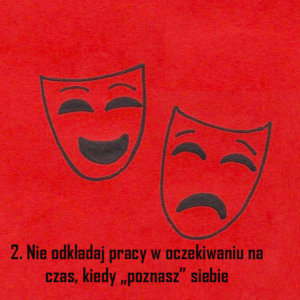 2. Nie odkładaj pracy w oczekiwaniu na czas, kiedy „poznasz” siebie